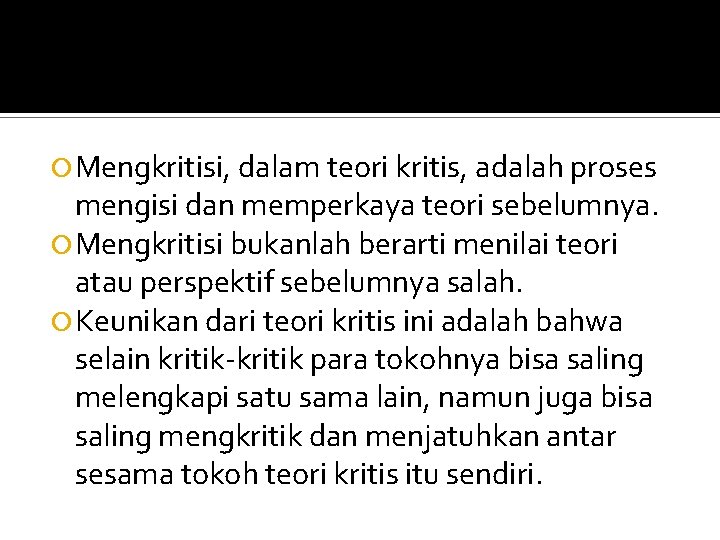 Mengkritisi, dalam teori kritis, adalah proses mengisi dan memperkaya teori sebelumnya.

Mengkritisi bukanlah berarti menilai teori atau perspektif sebelumnya salah.

Keunikan dari teori kritis ini adalah bahwa selain kritik-kritik para tokohnya bisa saling melengkapi satu sama lain, namun juga bisa saling mengkritik dan menjatuhkan antar sesama tokoh teori kritis itu sendiri.